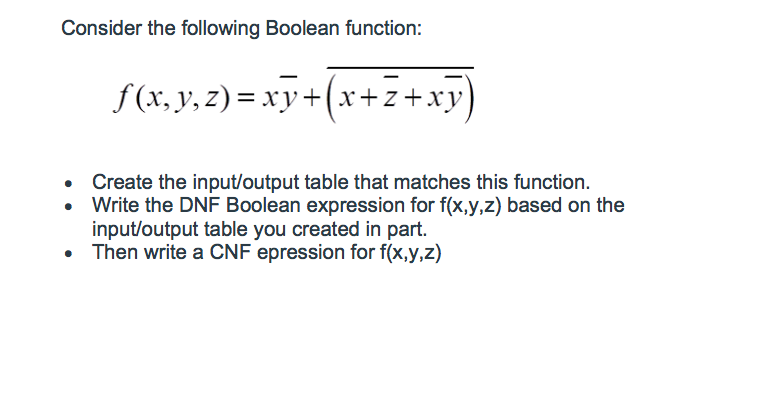 Consider the following Boolean function:

$f(x,y,z) = x\overline{y} + \overline{\left(x + \overline{z} + x\overline{y}\right)}$

• Create the input/output table that matches this function.
• Write the DNF Boolean expression for f(x,y,z) based on the input/output table you created in part.
• Then write a CNF epression for f(x,y,z)